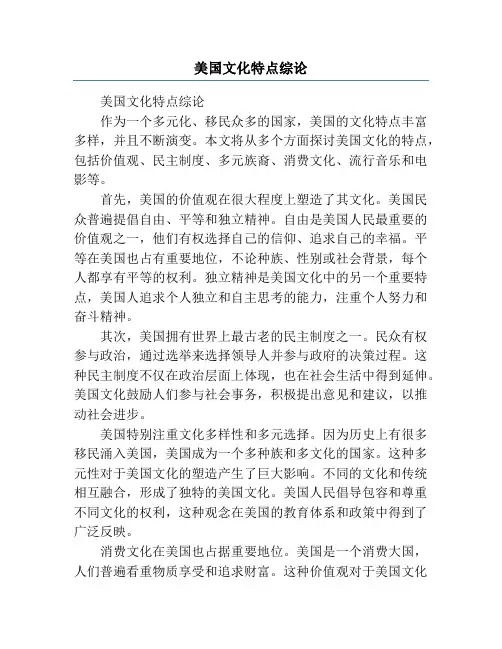 美国文化特点综论

美国文化特点综论

作为一个多元化、移民众多的国家，美国的文化特点丰富多样，并且不断演变。本文将从多个方面探讨美国文化的特点，包括价值观、民主制度、多元族裔、消费文化、流行音乐和电影等。

首先，美国的价值观在很大程度上塑造了其文化。美国民众普遍提倡自由、平等和独立精神。自由是美国人民最重要的价值观之一，他们有权选择自己的信仰、追求自己的幸福。平等在美国也占有重要地位，不论种族、性别或社会背景，每个人都享有平等的权利。独立精神是美国文化中的另一个重要特点，美国人追求个人独立和自主思考的能力，注重个人努力和奋斗精神。

其次，美国拥有世界上最古老的民主制度之一。民众有权参与政治，通过选举来选择领导人并参与政府的决策过程。这种民主制度不仅在政治层面上体现，也在社会生活中得到延伸。美国文化鼓励人们参与社会事务，积极提出意见和建议，以推动社会进步。

美国特别注重文化多样性和多元选择。因为历史上有很多移民涌入美国，美国成为一个多种族和多文化的国家。这种多元性对于美国文化的塑造产生了巨大影响。不同的文化和传统相互融合，形成了独特的美国文化。美国人民倡导包容和尊重不同文化的权利，这种观念在美国的教育体系和政策中得到了广泛反映。

消费文化在美国也占据重要地位。美国是一个消费大国，人们普遍看重物质享受和追求财富。这种价值观对于美国文化